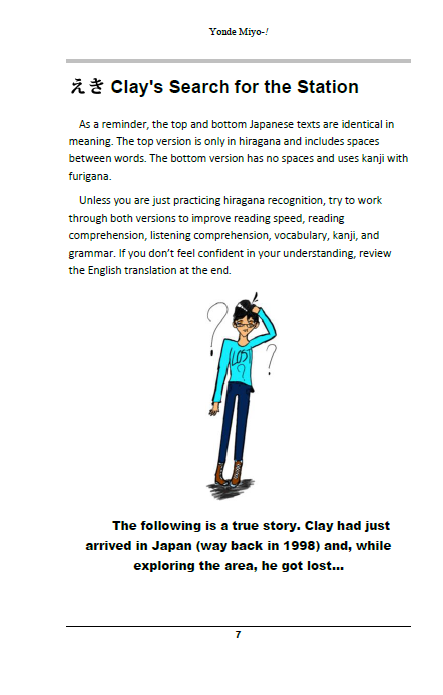 Yonde Miyo-!

えき Clay's Search for the Station

As a reminder, the top and bottom Japanese texts are identical in meaning. The top version is only in hiragana and includes spaces between words. The bottom version has no spaces and uses kanji with furigana.

Unless you are just practicing hiragana recognition, try to work through both versions to improve reading speed, reading comprehension, listening comprehension, vocabulary, kanji, and grammar. If you don't feel confident in your understanding, review the English translation at the end.

The following is a true story. Clay had just arrived in Japan (way back in 1998) and, while exploring the area, he got lost...

7